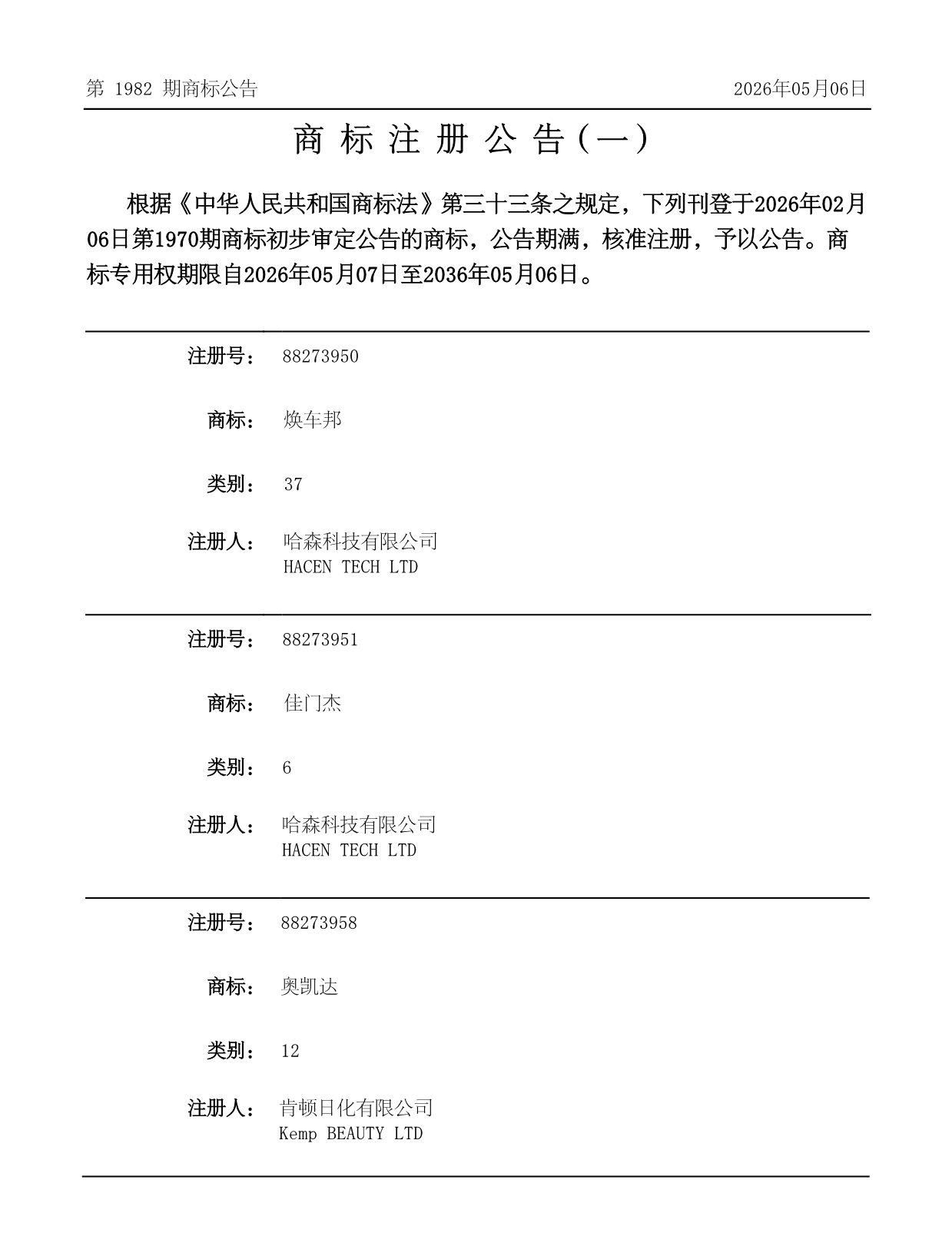 第 1982 期商标公告

2026年05月06日

商 标 注 册 公 告（一）

根据《中华人民共和国商标法》第三十三条之规定，下列刊登于2026年02月06日第1970期商标初步审定公告的商标，公告期满，核准注册，予以公告。商标专用权期限自2026年05月07日至2036年05月06日。

注册号： 88273950

商标： 焕车邦

类别： 37

注册人： 哈森科技有限公司
HACEN TECH LTD

注册号： 88273951

商标： 佳门杰

类别： 6

注册人： 哈森科技有限公司
HACEN TECH LTD

注册号： 88273958

商标： 奥凯达

类别： 12

注册人： 肯顿日化有限公司
Kemp BEAUTY LTD